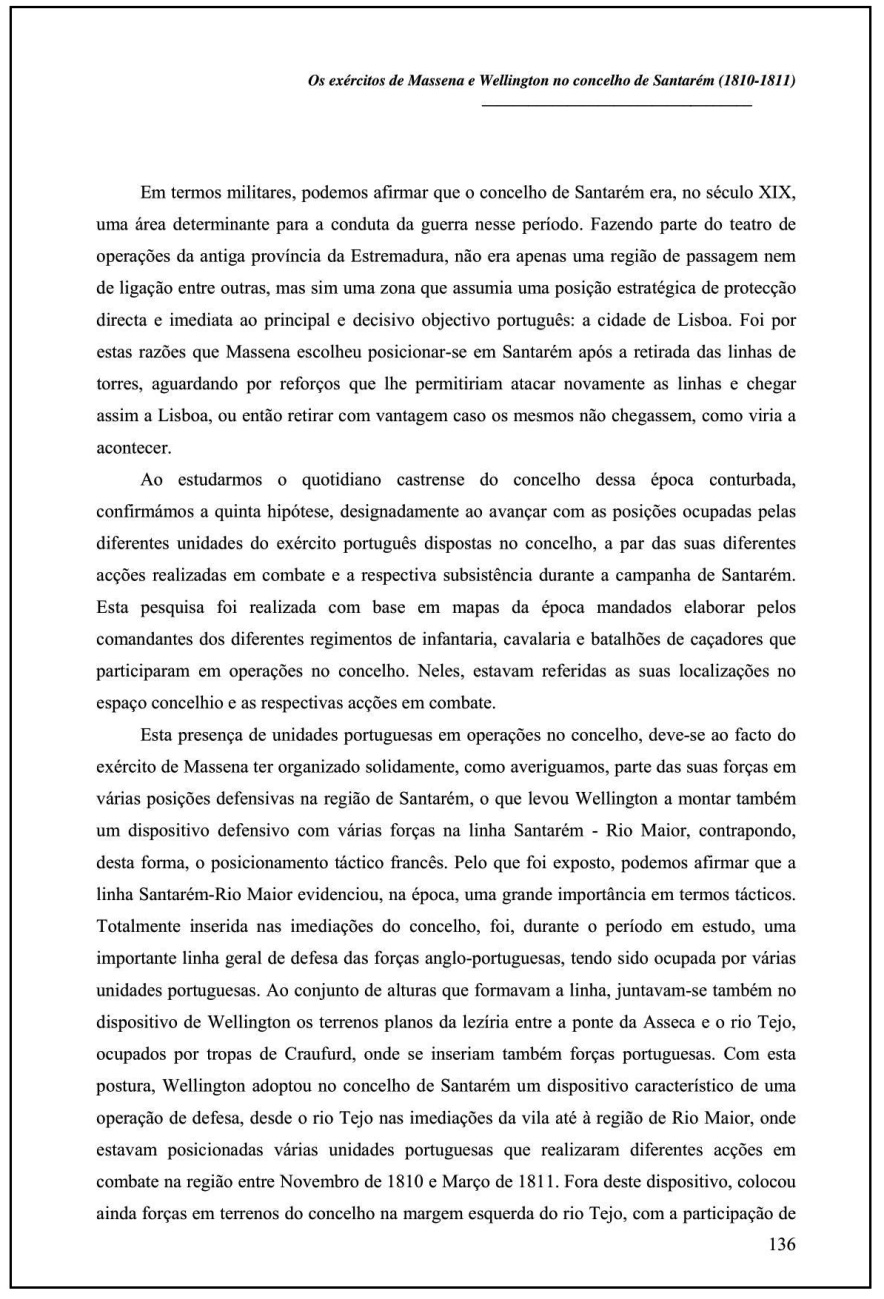 Os exércitos de Massena e Wellington no concelho de Santarém (1810-1811)

Em termos militares, podemos afirmar que o concelho de Santarém era, no século XIX, uma área determinante para a conduta da guerra nesse período. Fazendo parte do teatro de operações da antiga província da Estremadura, não era apenas uma região de passagem nem de ligação entre outras, mas sim uma zona que assumia uma posição estratégica de protecção directa e imediata ao principal e decisivo objectivo português: a cidade de Lisboa. Foi por estas razões que Massena escolheu posicionar-se em Santarém após a retirada das linhas de torres, aguardando por reforços que lhe permitiriam atacar novamente as linhas e chegar assim a Lisboa, ou então retirar com vantagem caso os mesmos não chegassem, como viria a acontecer.

Ao estudarmos o quotidiano castrense do concelho dessa época conturbada, confirmámos a quinta hipótese, designadamente ao avançar com as posições ocupadas pelas diferentes unidades do exército português dispostas no concelho, a par das suas diferentes acções realizadas em combate e a respectiva subsistência durante a campanha de Santarém. Esta pesquisa foi realizada com base em mapas da época mandados elaborar pelos comandantes dos diferentes regimentos de infantaria, cavalaria e batalhões de caçadores que participaram em operações no concelho. Neles, estavam referidas as suas localizações no espaço concelhio e as respectivas acções em combate.

Esta presença de unidades portuguesas em operações no concelho, deve-se ao facto do exército de Massena ter organizado solidamente, como averiguamos, parte das suas forças em várias posições defensivas na região de Santarém, o que levou Wellington a montar também um dispositivo defensivo com várias forças na linha Santarém - Rio Maior, contrapondo, desta forma, o posicionamento táctico francês. Pelo que foi exposto, podemos afirmar que a linha Santarém-Rio Maior evidenciou, na época, uma grande importância em termos tácticos. Totalmente inserida nas imediações do concelho, foi, durante o período em estudo, uma importante linha geral de defesa das forças anglo-portuguesas, tendo sido ocupada por várias unidades portuguesas. Ao conjunto de alturas que formavam a linha, juntavam-se também no dispositivo de Wellington os terrenos planos da lezíria entre a ponte da Asseca e o rio Tejo, ocupados por tropas de Craufurd, onde se inseriam também forças portuguesas. Com esta postura, Wellington adoptou no concelho de Santarém um dispositivo característico de uma operação de defesa, desde o rio Tejo nas imediações da vila até à região de Rio Maior, onde estavam posicionadas várias unidades portuguesas que realizaram diferentes acções em combate na região entre Novembro de 1810 e Março de 1811. Fora deste dispositivo, colocou ainda forças em terrenos do concelho na margem esquerda do rio Tejo, com a participação de

136